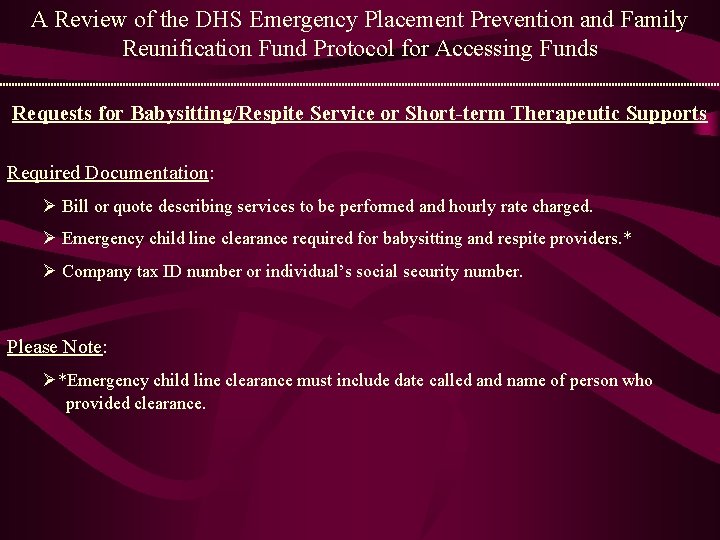 A Review of the DHS Emergency Placement Prevention and Family Reunification Fund Protocol for Accessing Funds

Requests for Babysitting/Respite Service or Short-term Therapeutic Supports

Required Documentation:

➢ Bill or quote describing services to be performed and hourly rate charged.

➢ Emergency child line clearance required for babysitting and respite providers.*

➢ Company tax ID number or individual's social security number.

Please Note:

➢*Emergency child line clearance must include date called and name of person who provided clearance.